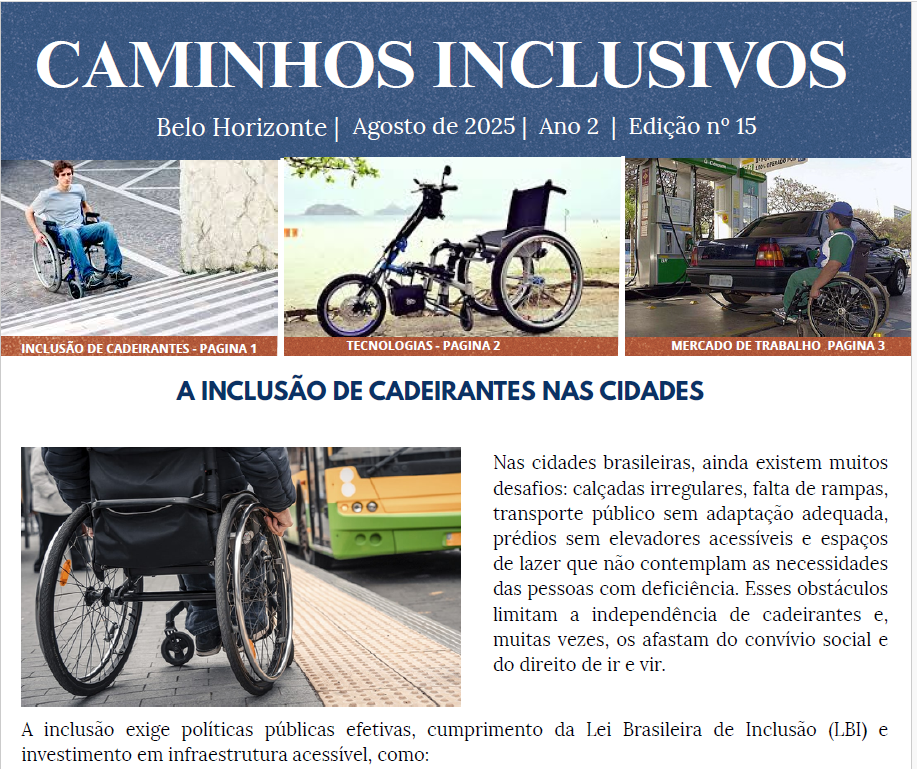 CAMINHOS INCLUSIVOS

Belo Horizonte | Agosto de 2025 | Ano 2 | Edição nº 15

INCLUSÃO DE CADEIRANTES - PAGINA 1

TECNOLOGIAS - PAGINA 2

MERCADO DE TRABALHO PAGINA 3

A INCLUSÃO DE CADEIRANTES NAS CIDADES

Nas cidades brasileiras, ainda existem muitos desafios: calçadas irregulares, falta de rampas, transporte público sem adaptação adequada, prédios sem elevadores acessíveis e espaços de lazer que não contemplam as necessidades das pessoas com deficiência. Esses obstáculos limitam a independência de cadeirantes e, muitas vezes, os afastam do convívio social e do direito de ir e vir.

A inclusão exige políticas públicas efetivas, cumprimento da Lei Brasileira de Inclusão (LBI) e investimento em infraestrutura acessível, como: